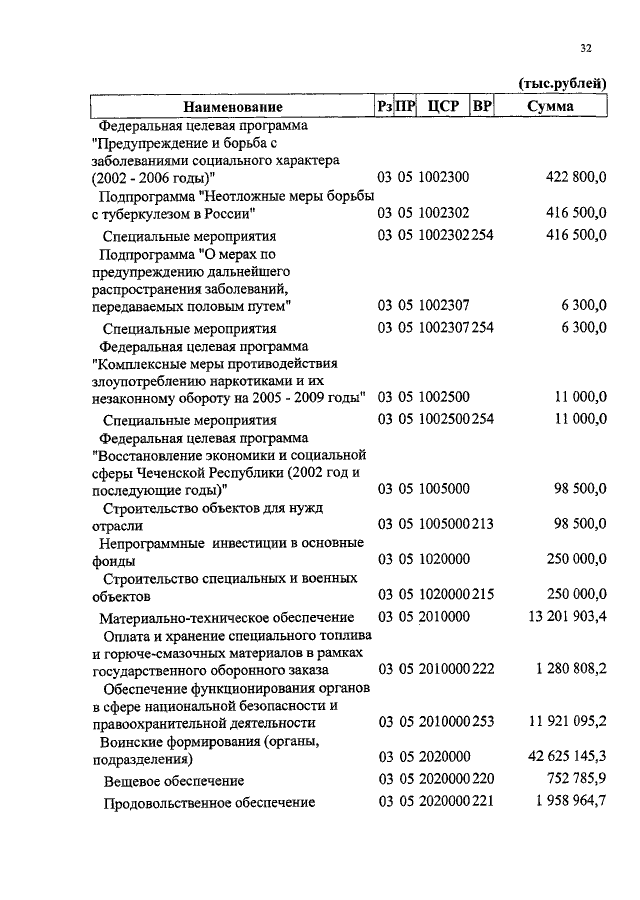 32

(тыс.рублей)

| Наименование | Рз | ПР | ЦСР | ВР | Сумма |
|---|---|---|---|---|---|
| Федеральная целевая программа "Предупреждение и борьба с заболеваниями социального характера (2002 - 2006 годы)" | 03 | 05 | 1002300 | | 422 800,0 |
| Подпрограмма "Неотложные меры борьбы с туберкулезом в России" | 03 | 05 | 1002302 | | 416 500,0 |
| Специальные мероприятия | 03 | 05 | 1002302 | 254 | 416 500,0 |
| Подпрограмма "О мерах по предупреждению дальнейшего распространения заболеваний, передаваемых половым путем" | 03 | 05 | 1002307 | | 6 300,0 |
| Специальные мероприятия | 03 | 05 | 1002307 | 254 | 6 300,0 |
| Федеральная целевая программа "Комплексные меры противодействия злоупотреблению наркотиками и их незаконному обороту на 2005 - 2009 годы" | 03 | 05 | 1002500 | | 11 000,0 |
| Специальные мероприятия | 03 | 05 | 1002500 | 254 | 11 000,0 |
| Федеральная целевая программа "Восстановление экономики и социальной сферы Чеченской Республики (2002 год и последующие годы)" | 03 | 05 | 1005000 | | 98 500,0 |
| Строительство объектов для нужд отрасли | 03 | 05 | 1005000 | 213 | 98 500,0 |
| Непрограммные инвестиции в основные фонды | 03 | 05 | 1020000 | | 250 000,0 |
| Строительство специальных и военных объектов | 03 | 05 | 1020000 | 215 | 250 000,0 |
| Материально-техническое обеспечение | 03 | 05 | 2010000 | | 13 201 903,4 |
| Оплата и хранение специального топлива и горюче-смазочных материалов в рамках государственного оборонного заказа | 03 | 05 | 2010000 | 222 | 1 280 808,2 |
| Обеспечение функционирования органов в сфере национальной безопасности и правоохранительной деятельности | 03 | 05 | 2010000 | 253 | 11 921 095,2 |
| Воинские формирования (органы, подразделения) | 03 | 05 | 2020000 | | 42 625 145,3 |
| Вещевое обеспечение | 03 | 05 | 2020000 | 220 | 752 785,9 |
| Продовольственное обеспечение | 03 | 05 | 2020000 | 221 | 1 958 964,7 |